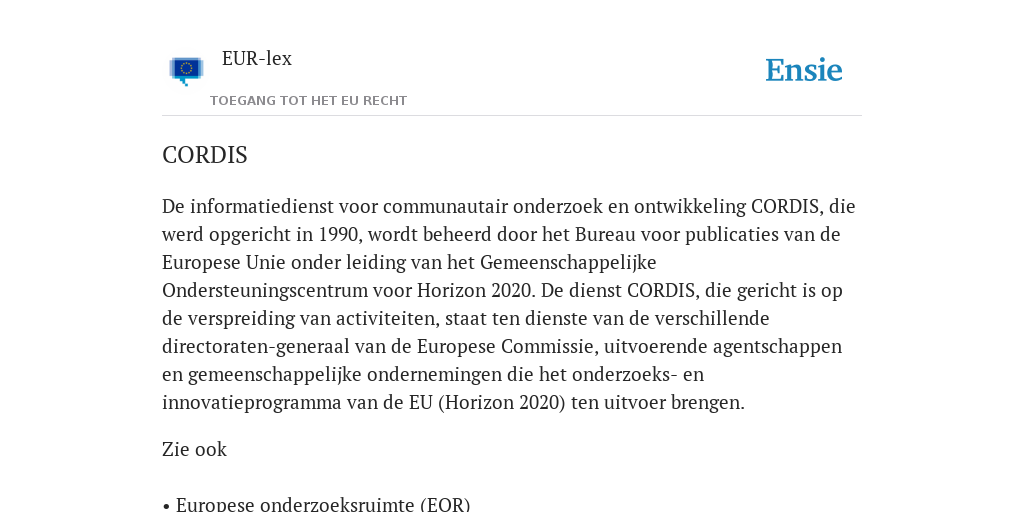 EUR-lex
TOEGANG TOT HET EU RECHT

Ensie

CORDIS

De informatiedienst voor communautair onderzoek en ontwikkeling CORDIS, die werd opgericht in 1990, wordt beheerd door het Bureau voor publicaties van de Europese Unie onder leiding van het Gemeenschappelijke Ondersteuningscentrum voor Horizon 2020. De dienst CORDIS, die gericht is op de verspreiding van activiteiten, staat ten dienste van de verschillende directoraten-generaal van de Europese Commissie, uitvoerende agentschappen en gemeenschappelijke ondernemingen die het onderzoeks- en innovatieprogramma van de EU (Horizon 2020) ten uitvoer brengen.

Zie ook

• Europese onderzoeksruimte (EOR)